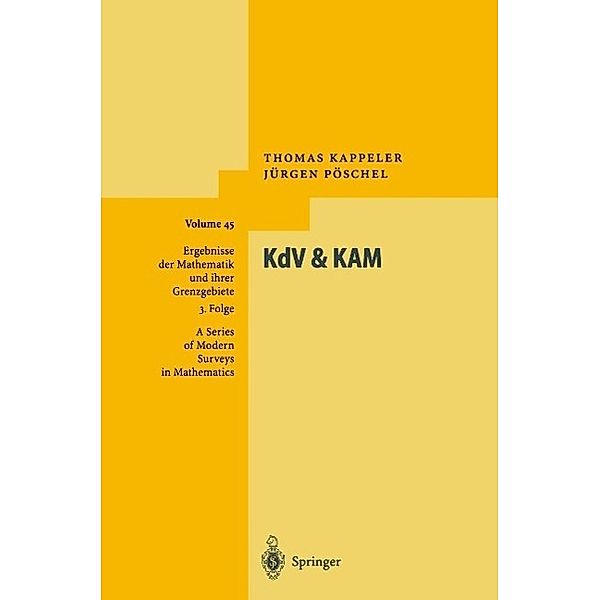 THOMAS KAPPELER
JÜRGEN PÖSCHEL

Volume 45

Ergebnisse der Mathematik und ihrer Grenzgebiete

3. Folge

A Series of Modern Surveys in Mathematics

KdV & KAM

Springer